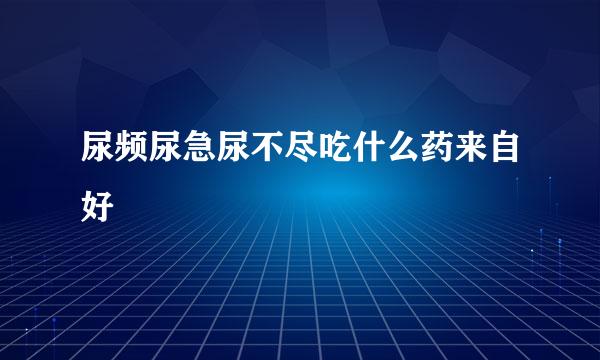 尿频尿急尿不尽吃什么药来自好